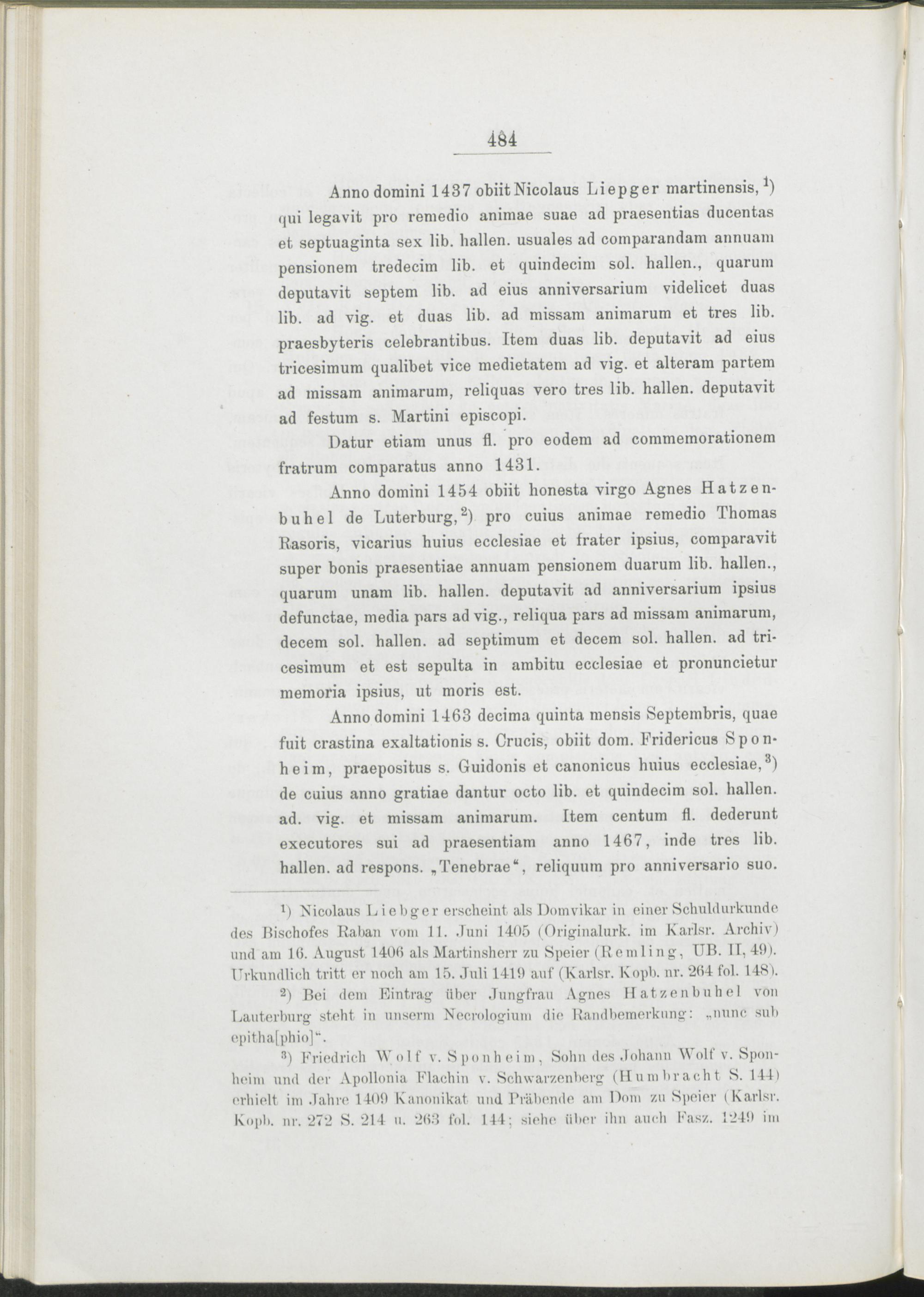 484

Anno domini 1437 obiit Nicolaus Liepger martinensis,$^{1}$) qui legavit pro remedio animae suae ad praesentias ducentas et septuaginta sex lib. hallen. usuales ad comparandam annuam pensionem tredecim lib. et quindecim sol. hallen., quarum deputavit septem lib. ad eius anniversarium videlicet duas lib. ad vig. et duas lib. ad missam animarum et tres lib. praesbyteris celebrantibus. Item duas lib. deputavit ad eius tricesimum qualibet vice medietatem ad vig. et alteram partem ad missam animarum, reliquas vero tres lib. hallen. deputavit ad festum s. Martini episcopi.

Datur etiam unus fl. pro eodem ad commemorationem fratrum comparatus anno 1431.

Anno domini 1454 obiit honesta virgo Agnes Hatzenbuhel de Luterburg,$^{2}$) pro cuius animae remedio Thomas Rasoris, vicarius huius ecclesiae et frater ipsius, comparavit super bonis praesentiae annuam pensionem duarum lib. hallen., quarum unam lib. hallen. deputavit ad anniversarium ipsius defunctae, media pars ad vig., reliqua pars ad missam animarum, decem sol. hallen. ad septimum et decem sol. hallen. ad tricesimum et est sepulta in ambitu ecclesiae et pronuncietur memoria ipsius, ut moris est.

Anno domini 1463 decima quinta mensis Septembris, quae fuit crastina exaltationis s. Crucis, obiit dom. Fridericus Sponheim, praepositus s. Guidonis et canonicus huius ecclesiae,$^{3}$) de cuius anno gratiae dantur octo lib. et quindecim sol. hallen. ad. vig. et missam animarum. Item centum fl. dederunt executores sui ad praesentiam anno 1467, inde tres lib. hallen. ad respons. „Tenebrae“, reliquum pro anniversario suo.

$^{1}$) Nicolaus Liebger erscheint als Domvikar in einer Schuldurkunde des Bischofes Raban vom 11. Juni 1405 (Originalurk. im Karlsr. Archiv) und am 16. August 1406 als Martinsherr zu Speier (Remling, UB. II, 49). Urkundlich tritt er noch am 15. Juli 1419 auf (Karlsr. Kopb. nr. 264 fol. 148).

$^{2}$) Bei dem Eintrag über Jungfrau Agnes Hatzenbuhel von Lauterburg steht in unserm Necrologium die Randbemerkung: „nunc sub epitha[phio]“.

$^{3}$) Friedrich Wolf v. Sponheim, Sohn des Johann Wolf v. Sponheim und der Apollonia Flachin v. Schwarzenberg (Humbracht S. 144) erhielt im Jahre 1409 Kanonikat und Präbende am Dom zu Speier (Karlsr. Kopb. nr. 272 S. 214 u. 263 fol. 144; siehe über ihn auch Fasz. 1249 im